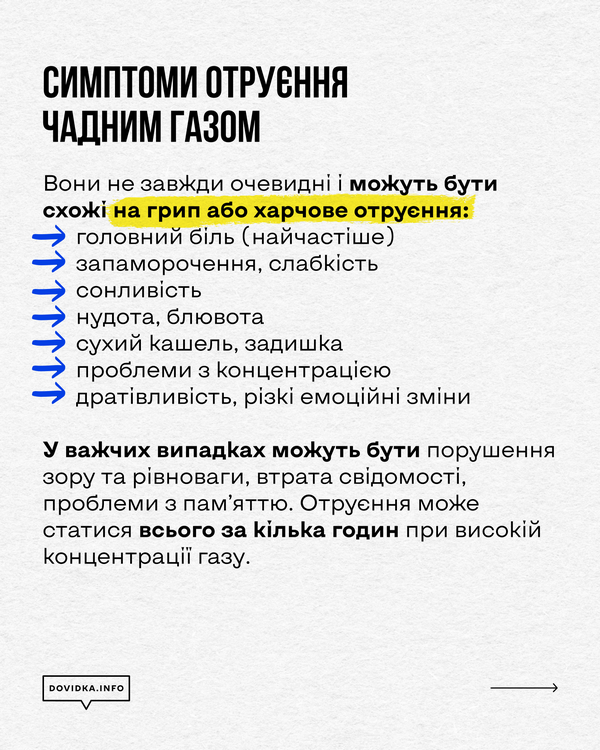 СИМПТОМИ ОТРУЄННЯ ЧАДНИМ ГАЗОМ

Вони не завжди очевидні і можуть бути схожі на грип або харчове отруєння:
головний біль (найчастіше)
запаморочення, слабкість
сонливість
нудота, блювота
сухий кашель, задишка
проблеми з концентрацією
дратівливість, різкі емоційні зміни

У важчих випадках можуть бути порушення зору та рівноваги, втрата свідомості, проблеми з пам'яттю. Отруєння може статися всього за кілька годин при високій концентрації газу.

DOVIDKA.INFO